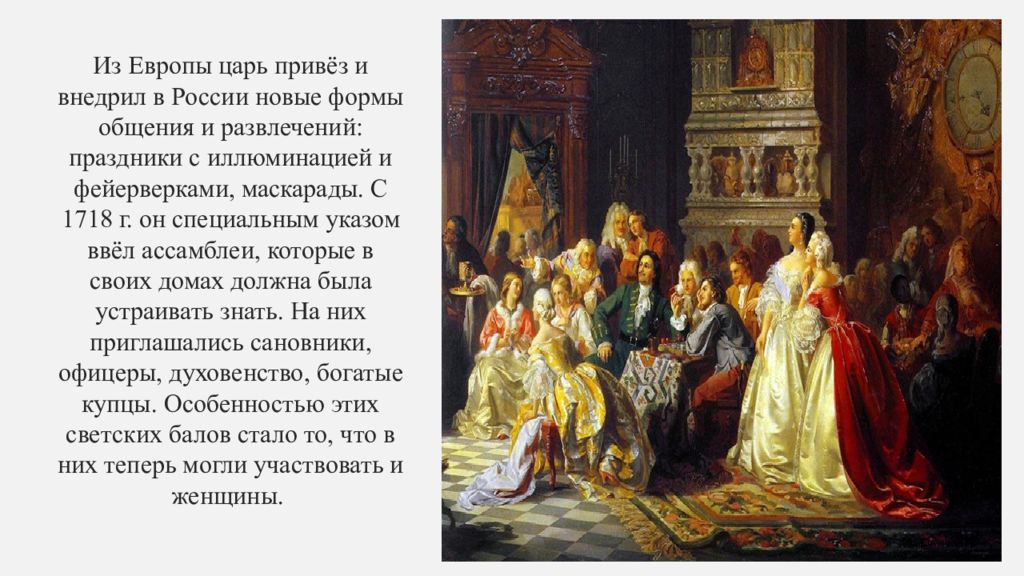 Из Европы царь привёз и внедрил в России новые формы общения и развлечений: праздники с иллюминацией и фейерверками, маскарады. С 1718 г. он специальным указом ввёл ассамблеи, которые в своих домах должна была устраивать знать. На них приглашались сановники, офицеры, духовенство, богатые купцы. Особенностью этих светских балов стало то, что в них теперь могли участвовать и женщины.